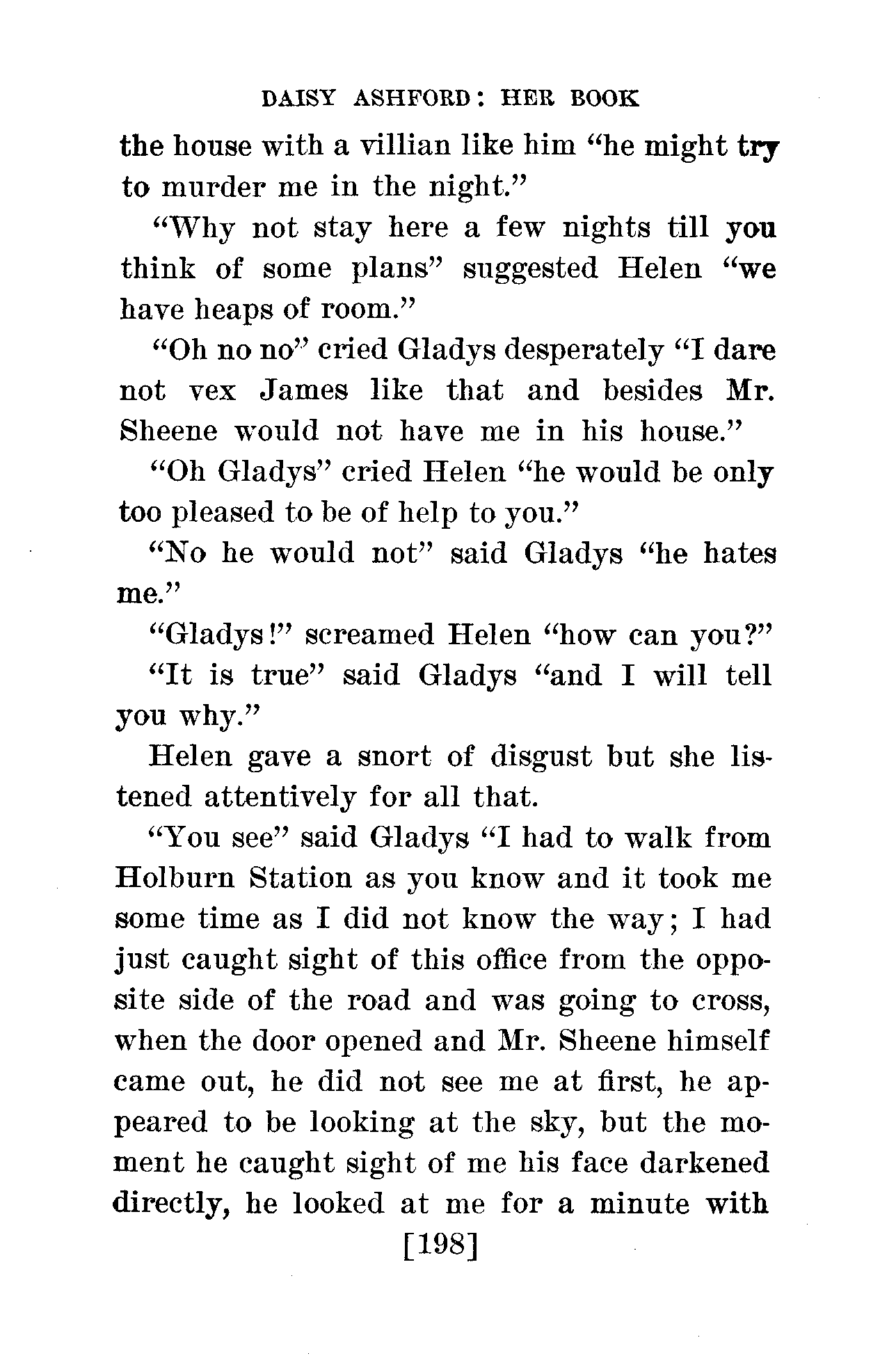 DAISY ASHFORD: HER BOOK

the house with a villian like him "he might try to murder me in the night."

"Why not stay here a few nights till you think of some plans" suggested Helen "we have heaps of room."

"Oh no no" cried Gladys desperately "I dare not vex James like that and besides Mr. Sheene would not have me in his house."

"Oh Gladys" cried Helen "he would be only too pleased to be of help to you."

"No he would not" said Gladys "he hates me."

"Gladys!" screamed Helen "how can you?"

"It is true" said Gladys "and I will tell you why."

Helen gave a snort of disgust but she listened attentively for all that.

"You see" said Gladys "I had to walk from Holburn Station as you know and it took me some time as I did not know the way; I had just caught sight of this office from the opposite side of the road and was going to cross, when the door opened and Mr. Sheene himself came out, he did not see me at first, he appeared to be looking at the sky, but the moment he caught sight of me his face darkened directly, he looked at me for a minute with

[198]